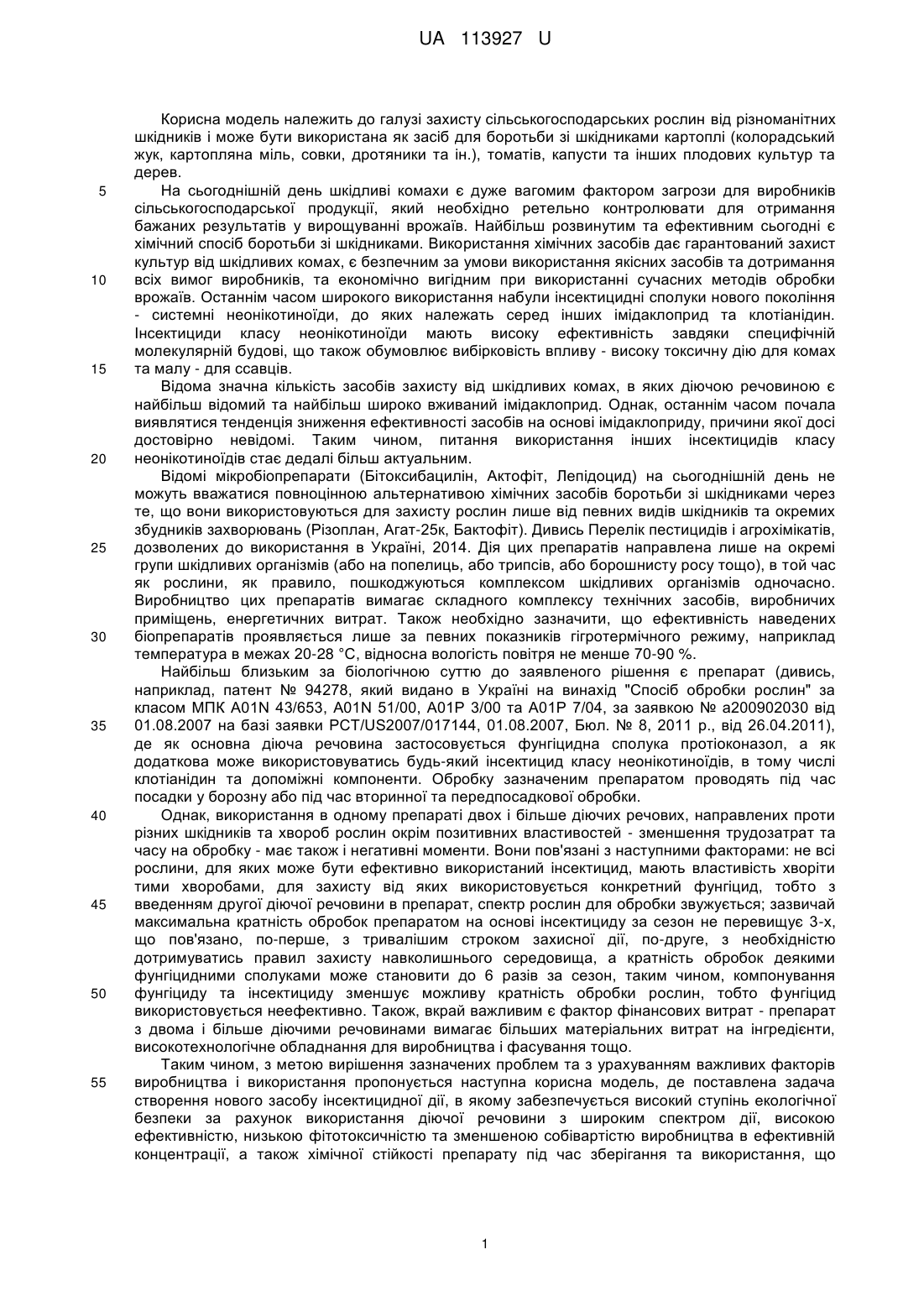 UA 113927 U

Корисна модель належить до галузі захисту сільськогосподарських рослин від різноманітних шкідників і може бути використана як засіб для боротьби зі шкідниками картоплі (колорадський жук, картопляна міль, совки, дротяники та ін.), томатів, капусти та інших плодових культур та дерев.

5 На сьогоднішній день шкідливі комахи є дуже вагомим фактором загрози для виробників сільськогосподарської продукції, який необхідно ретельно контролювати для отримання бажаних результатів у вирощуванні врожаїв. Найбільш розвинутим та ефективним сьогодні є хімічний спосіб боротьби зі шкідниками. Використання хімічних засобів дає гарантований захист культур від шкідливих комах, є безпечним за умови використання якісних засобів та дотримання 10 всіх вимог виробників, та економічно вигідним при використанні сучасних методів обробки врожаїв. Останнім часом широкого використання набули інсектицидні сполуки нового покоління - системні неонікотиноїди, до яких належать серед інших імідаклоприд та клотіанідин. Інсектициди класу неонікотиноїди мають високу ефективність завдяки специфічній молекулярній будові, що також обумовлює вибірковість впливу - високу токсичну дію для комах 15 та малу - для ссавців.

Відома значна кількість засобів захисту від шкідливих комах, в яких діючою речовиною є найбільш відомий та найбільш широко вживаний імідаклоприд. Однак, останнім часом почала виявлятися тенденція зниження ефективності засобів на основі імідаклоприду, причини якої досі достовірно невідомі. Таким чином, питання використання інших інсектицидів класу 20 неонікотиноїдів стає дедалі більш актуальним.

Відомі мікробіопрепарати (Бітоксибацилін, Актофіт, Лепідоцид) на сьогоднішній день не можуть вважатися повноцінною альтернативою хімічних засобів боротьби зі шкідниками через те, що вони використовуються для захисту рослин лише від певних видів шкідників та окремих збудників захворювань (Різоплан, Агат-25к, Бактофіт). Дивись Перелік пестицидів і агрохімікатів, 25 дозволених до використання в Україні, 2014. Дія цих препаратів направлена лише на окремі групи шкідливих організмів (або на попелиць, або трипсів, або борошнисту росу тощо), в той час як рослини, як правило, пошкоджуються комплексом шкідливих організмів одночасно. Виробництво цих препаратів вимагає складного комплексу технічних засобів, виробничих приміщень, енергетичних витрат. Також необхідно зазначити, що ефективність наведених 30 біопрепаратів проявляється лише за певних показників гігротермічного режиму, наприклад температура в межах 20-28 °С, відносна вологість повітря не менше 70-90 %.

Найбільш близьким за біологічною суттю до заявленого рішення є препарат (дивись, наприклад, патент № 94278, який видано в Україні на винахід "Спосіб обробки рослин" за класом МПК A01N 43/653, A01N 51/00, A01P 3/00 та A01P 7/04, за заявкою № а200902030 від 35 01.08.2007 на базі заявки PCT/US2007/017144, 01.08.2007, Бюл. № 8, 2011 р., від 26.04.2011), де як основна діюча речовина застосовується фунгіцидна сполука протіоконазол, а як додаткова може використовуватись будь-який інсектицид класу неонікотиноїдів, в тому числі клотіанідин та допоміжні компоненти. Обробку зазначеним препаратом проводять під час посадки у борозну або під час вторинної та передпосадкової обробки.

40 Однак, використання в одному препараті двох і більше діючих речових, направлених проти різних шкідників та хвороб рослин окрім позитивних властивостей - зменшення трудозатрат та часу на обробку - має також і негативні моменти. Вони пов'язані з наступними факторами: не всі рослини, для яких може бути ефективно використаний інсектицид, мають властивість хворіти тими хворобами, для захисту від яких використовується конкретний фунгіцид, тобто з 45 введенням другої діючої речовини в препарат, спектр рослин для обробки звужується; зазвичай максимальна кратність обробок препаратом на основі інсектициду за сезон не перевищує 3-х, що пов'язано, по-перше, з тривалішим строком захисної дії, по-друге, з необхідністю дотримуватись правил захисту навколишнього середовища, а кратність обробок деякими фунгіцидними сполуками може становити до 6 разів за сезон, таким чином, компонування 50 фунгіциду та інсектициду зменшує можливу кратність обробки рослин, тобто фунгіцид використовується неефективно. Також, вкрай важливим є фактор фінансових витрат - препарат з двома і більше діючими речовинами вимагає більших матеріальних витрат на інгредієнти, високотехнологічне обладнання для виробництва і фасування тощо.

Таким чином, з метою вирішення зазначених проблем та з урахуванням важливих факторів 55 виробництва і використання пропонується наступна корисна модель, де поставлена задача створення нового засобу інсектицидної дії, в якому забезпечується високий ступінь екологічної безпеки за рахунок використання діючої речовини з широким спектром дії, високою ефективністю, низькою фітотоксичністю та зменшеною собівартістю виробництва в ефективній концентрації, а також хімічної стійкості препарату під час зберігання та використання, що

1